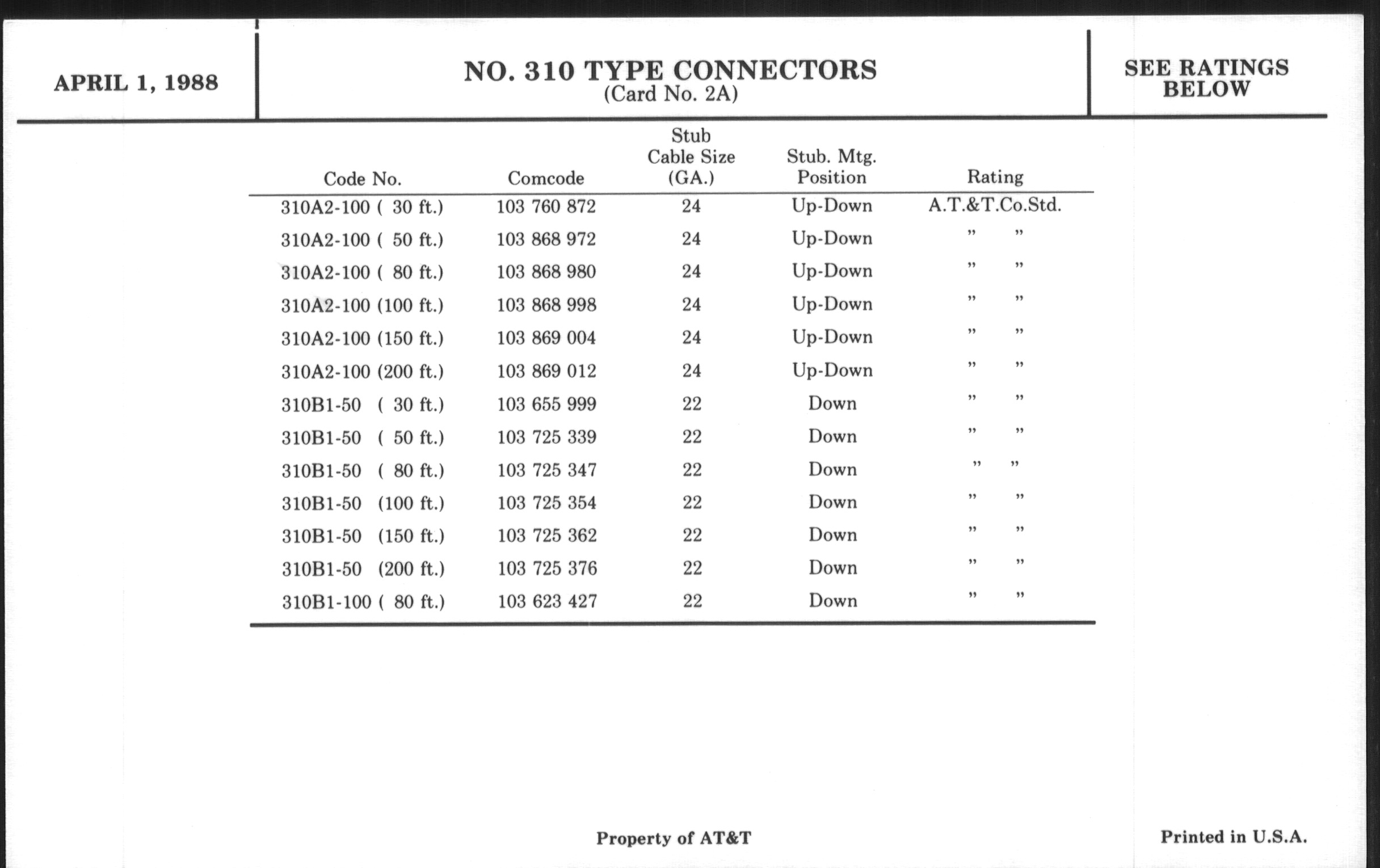 APRIL 1, 1988

NO. 310 TYPE CONNECTORS
(Card No. 2A)

SEE RATINGS BELOW

| Code No. | Comcode | Stub Cable Size (GA.) | Stub. Mtg. Position | Rating |
|---|---|---|---|---|
| 310A2-100 ( 30 ft.) | 103 760 872 | 24 | Up-Down | A.T.&T.Co.Std. |
| 310A2-100 ( 50 ft.) | 103 868 972 | 24 | Up-Down | " " |
| 310A2-100 ( 80 ft.) | 103 868 980 | 24 | Up-Down | " " |
| 310A2-100 (100 ft.) | 103 868 998 | 24 | Up-Down | " " |
| 310A2-100 (150 ft.) | 103 869 004 | 24 | Up-Down | " " |
| 310A2-100 (200 ft.) | 103 869 012 | 24 | Up-Down | " " |
| 310B1-50 ( 30 ft.) | 103 655 999 | 22 | Down | " " |
| 310B1-50 ( 50 ft.) | 103 725 339 | 22 | Down | " " |
| 310B1-50 ( 80 ft.) | 103 725 347 | 22 | Down | " " |
| 310B1-50 (100 ft.) | 103 725 354 | 22 | Down | " " |
| 310B1-50 (150 ft.) | 103 725 362 | 22 | Down | " " |
| 310B1-50 (200 ft.) | 103 725 376 | 22 | Down | " " |
| 310B1-100 ( 80 ft.) | 103 623 427 | 22 | Down | " " |

Property of AT&T

Printed in U.S.A.